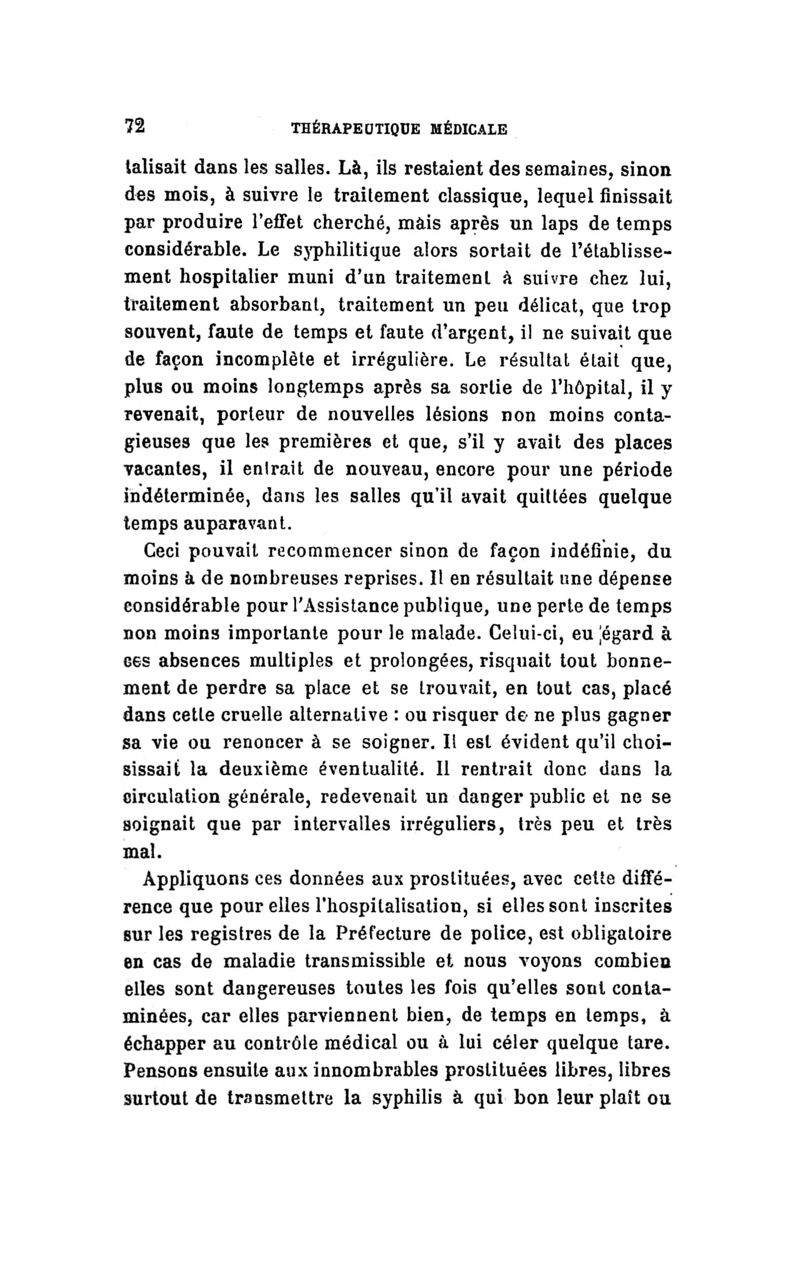 72 THÉRAPEUTIQUE MÉDICALE

talisait dans les salles. Là, ils restaient des semaines, sinon des mois, à suivre le traitement classique, lequel finissait par produire l'effet cherché, mais après un laps de temps considérable. Le syphilitique alors sortait de l'établissement hospitalier muni d'un traitement à suivre chez lui, traitement absorbant, traitement un peu délicat, que trop souvent, faute de temps et faute d'argent, il ne suivait que de façon incomplète et irrégulière. Le résultat était que, plus ou moins longtemps après sa sortie de l'hôpital, il y revenait, porteur de nouvelles lésions non moins contagieuses que les premières et que, s'il y avait des places vacantes, il entrait de nouveau, encore pour une période indéterminée, dans les salles qu'il avait quittées quelque temps auparavant.

Ceci pouvait recommencer sinon de façon indéfinie, du moins à de nombreuses reprises. Il en résultait une dépense considérable pour l'Assistance publique, une perte de temps non moins importante pour le malade. Celui-ci, eu égard à ces absences multiples et prolongées, risquait tout bonnement de perdre sa place et se trouvait, en tout cas, placé dans cette cruelle alternative : ou risquer de ne plus gagner sa vie ou renoncer à se soigner. Il est évident qu'il choisissait la deuxième éventualité. Il rentrait donc dans la circulation générale, redevenait un danger public et ne se soignait que par intervalles irréguliers, très peu et très mal.

Appliquons ces données aux prostituées, avec cette différence que pour elles l'hospitalisation, si elles sont inscrites sur les registres de la Préfecture de police, est obligatoire en cas de maladie transmissible et nous voyons combien elles sont dangereuses toutes les fois qu'elles sont contaminées, car elles parviennent bien, de temps en temps, à échapper au contrôle médical ou à lui céler quelque tare. Pensons ensuite aux innombrables prostituées libres, libres surtout de transmettre la syphilis à qui bon leur plaît ou